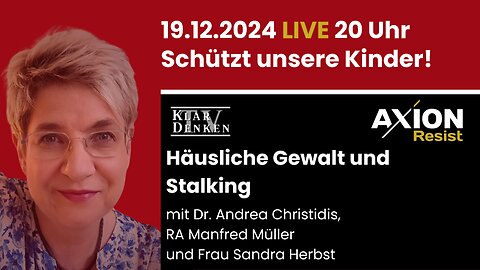 19.12.2024 LIVE 20 Uhr
Schützt unsere Kinder!

KLAR DENKEN TV

AXION Resist

Häusliche Gewalt und Stalking

mit Dr. Andrea Christidis,
RA Manfred Müller
und Frau Sandra Herbst